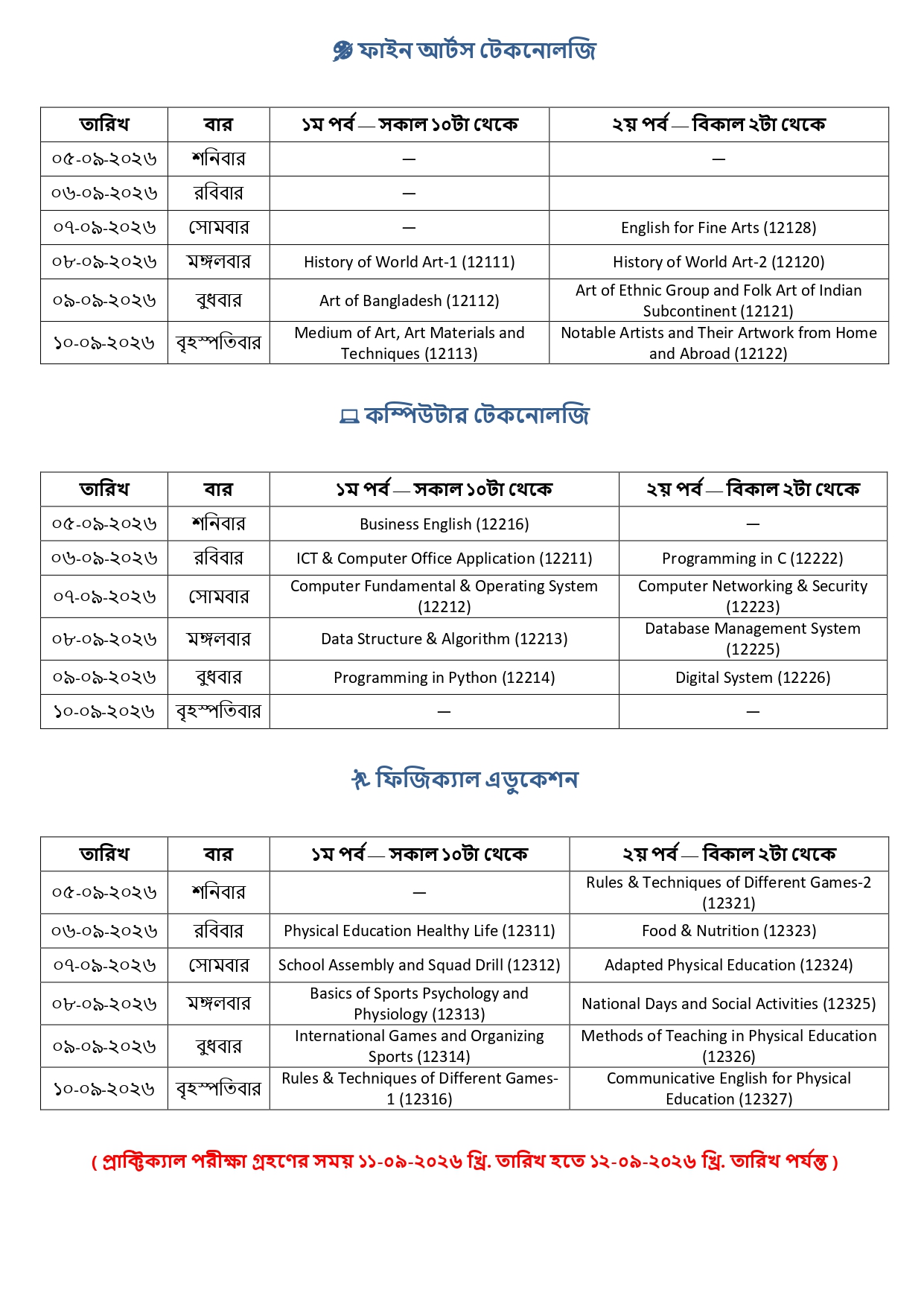 ফাইন আর্টস টেকনোলজি

| তারিখ | বার | ১ম পর্ব — সকাল ১০টা থেকে | ২য় পর্ব — বিকাল ২টা থেকে |
|---|---|---|---|
| ০৫-০৯-২০২৬ | শনিবার | — | — |
| ০৬-০৯-২০২৬ | রবিবার | — | |
| ০৭-০৯-২০২৬ | সোমবার | — | English for Fine Arts (12128) |
| ০৮-০৯-২০২৬ | মঙ্গলবার | History of World Art-1 (12111) | History of World Art-2 (12120) |
| ০৯-০৯-২০২৬ | বুধবার | Art of Bangladesh (12112) | Art of Ethnic Group and Folk Art of Indian Subcontinent (12121) |
| ১০-০৯-২০২৬ | বৃহস্পতিবার | Medium of Art, Art Materials and Techniques (12113) | Notable Artists and Their Artwork from Home and Abroad (12122) |

কম্পিউটার টেকনোলজি

| তারিখ | বার | ১ম পর্ব — সকাল ১০টা থেকে | ২য় পর্ব — বিকাল ২টা থেকে |
|---|---|---|---|
| ০৫-০৯-২০২৬ | শনিবার | Business English (12216) | — |
| ০৬-০৯-২০২৬ | রবিবার | ICT & Computer Office Application (12211) | Programming in C (12222) |
| ০৭-০৯-২০২৬ | সোমবার | Computer Fundamental & Operating System (12212) | Computer Networking & Security (12223) |
| ০৮-০৯-২০২৬ | মঙ্গলবার | Data Structure & Algorithm (12213) | Database Management System (12225) |
| ০৯-০৯-২০২৬ | বুধবার | Programming in Python (12214) | Digital System (12226) |
| ১০-০৯-২০২৬ | বৃহস্পতিবার | — | — |

ফিজিক্যাল এডুকেশন

| তারিখ | বার | ১ম পর্ব — সকাল ১০টা থেকে | ২য় পর্ব — বিকাল ২টা থেকে |
|---|---|---|---|
| ০৫-০৯-২০২৬ | শনিবার | — | Rules & Techniques of Different Games-2 (12321) |
| ০৬-০৯-২০২৬ | রবিবার | Physical Education Healthy Life (12311) | Food & Nutrition (12323) |
| ০৭-০৯-২০২৬ | সোমবার | School Assembly and Squad Drill (12312) | Adapted Physical Education (12324) |
| ০৮-০৯-২০২৬ | মঙ্গলবার | Basics of Sports Psychology and Physiology (12313) | National Days and Social Activities (12325) |
| ০৯-০৯-২০২৬ | বুধবার | International Games and Organizing Sports (12314) | Methods of Teaching in Physical Education (12326) |
| ১০-০৯-২০২৬ | বৃহস্পতিবার | Rules & Techniques of Different Games-1 (12316) | Communicative English for Physical Education (12327) |

( প্রাক্টিক্যাল পরীক্ষা গ্রহণের সময় ১১-০৯-২০২৬ খ্রি. তারিখ হতে ১২-০৯-২০২৬ খ্রি. তারিখ পর্যন্ত )